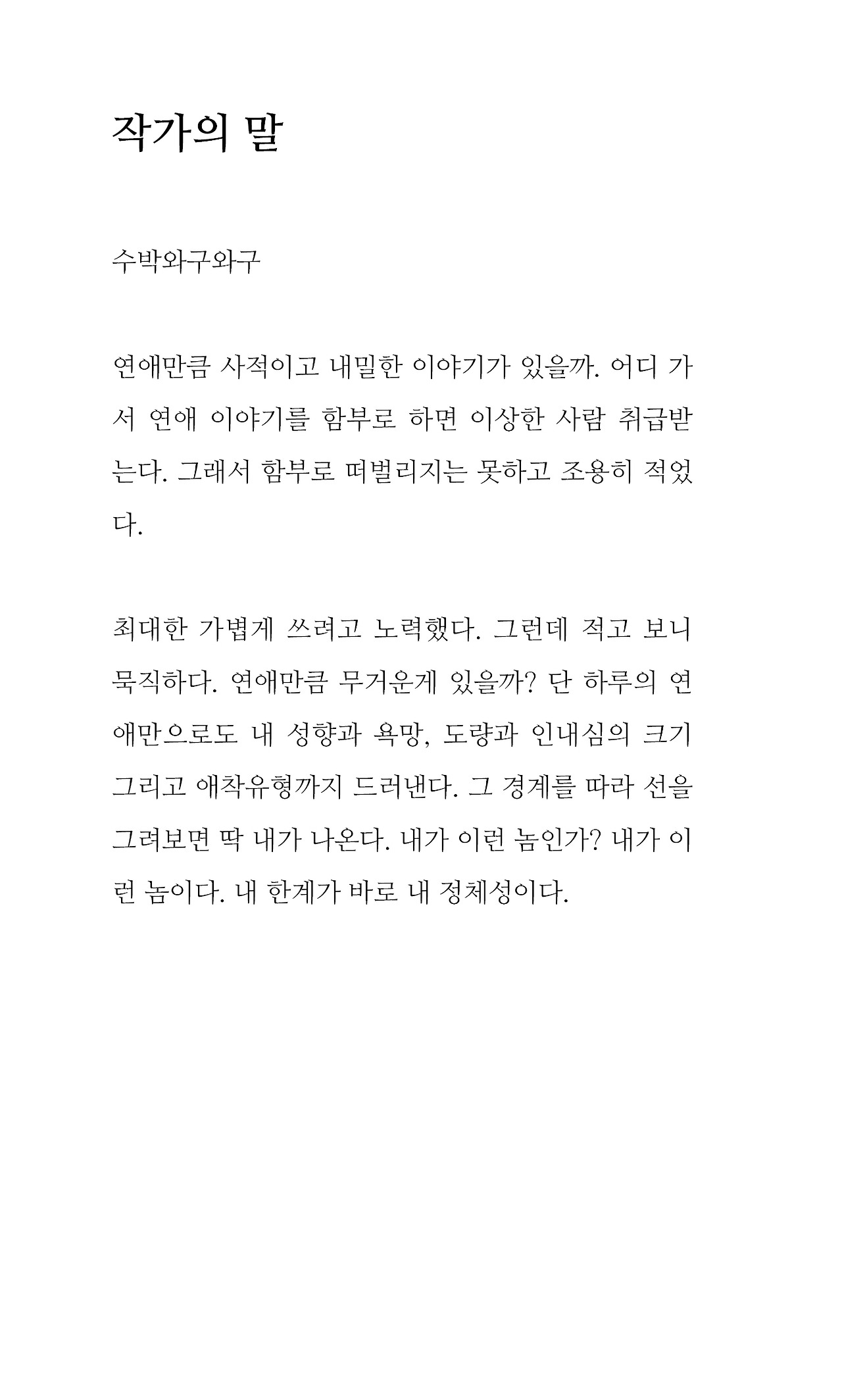 작가의 말

수박와구와구

연애만큼 사적이고 내밀한 이야기가 있을까. 어디 가서 연애 이야기를 함부로 하면 이상한 사람 취급받는다. 그래서 함부로 떠벌리지는 못하고 조용히 적었다.

최대한 가볍게 쓰려고 노력했다. 그런데 적고 보니 묵직하다. 연애만큼 무거운게 있을까? 단 하루의 연애만으로도 내 성향과 욕망, 도량과 인내심의 크기 그리고 애착유형까지 드러낸다. 그 경계를 따라 선을 그려보면 딱 내가 나온다. 내가 이런 놈인가? 내가 이런 놈이다. 내 한계가 바로 내 정체성이다.